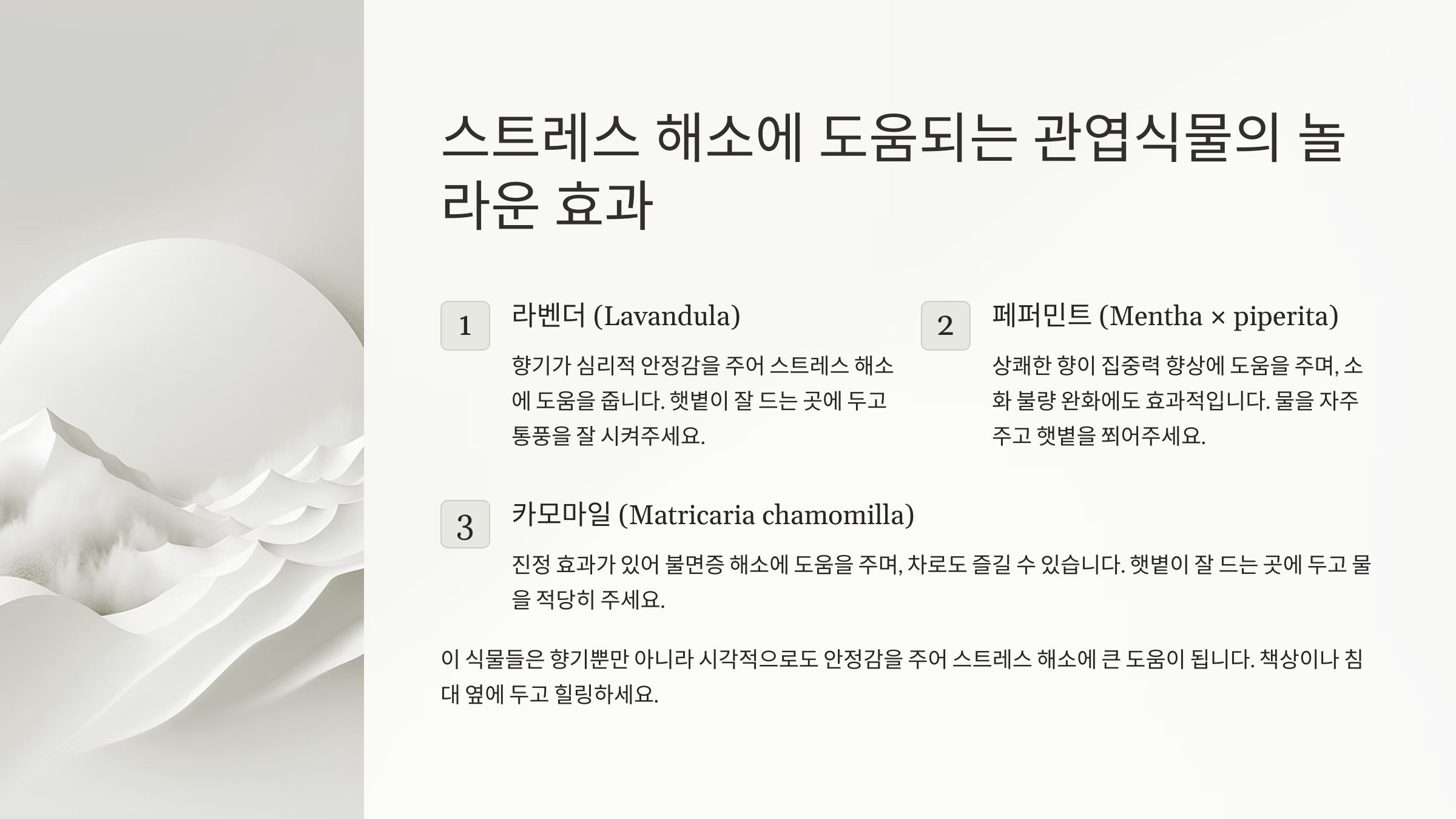 스트레스 해소에 도움되는 관엽식물의 놀라운 효과

1

라벤더 (Lavandula)

향기가 심리적 안정감을 주어 스트레스 해소에 도움을 줍니다. 햇볕이 잘 드는 곳에 두고 통풍을 잘 시켜주세요.

2

페퍼민트 (Mentha × piperita)

상쾌한 향이 집중력 향상에 도움을 주며, 소화 불량 완화에도 효과적입니다. 물을 자주 주고 햇볕을 쬐어주세요.

3

카모마일 (Matricaria chamomilla)

진정 효과가 있어 불면증 해소에 도움을 주며, 차로도 즐길 수 있습니다. 햇볕이 잘 드는 곳에 두고 물을 적당히 주세요.

이 식물들은 향기뿐만 아니라 시각적으로도 안정감을 주어 스트레스 해소에 큰 도움이 됩니다. 책상이나 침대 옆에 두고 힐링하세요.